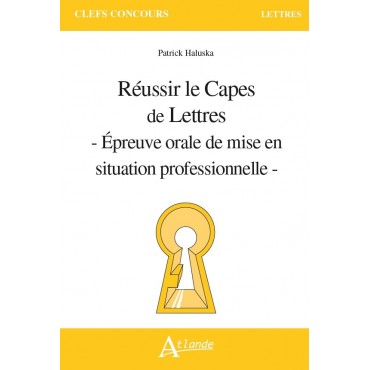 CLEFS CONCOURS

LETTRES

Patrick Haluska

Réussir le Capes de Lettres
- Épreuve orale de mise en situation professionnelle -

Atlande